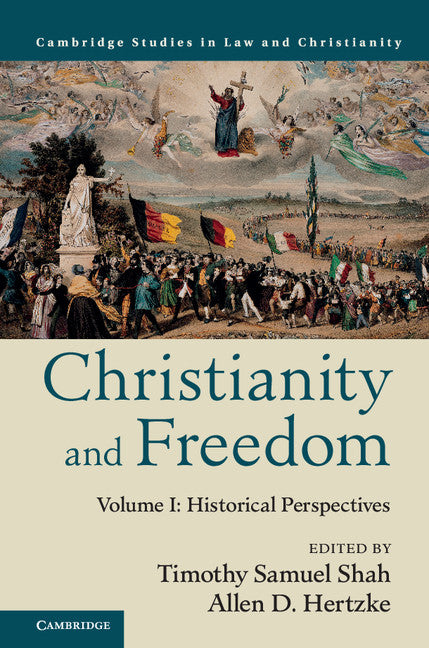 Cambridge Studies in Law and Christianity

Christianity and Freedom

Volume I: Historical Perspectives

EDITED BY
Timothy Samuel Shah
Allen D. Hertzke

CAMBRIDGE